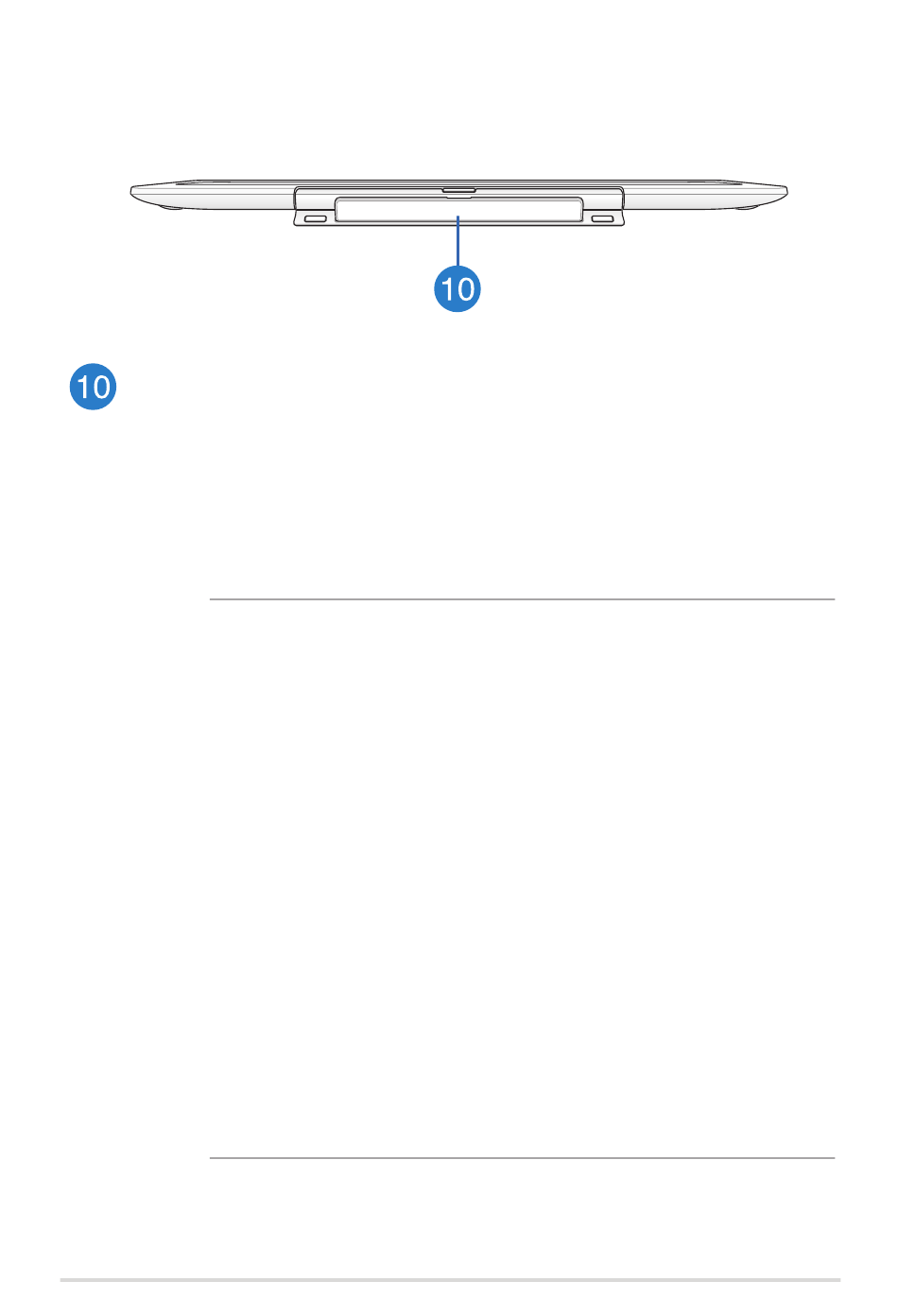 10

10